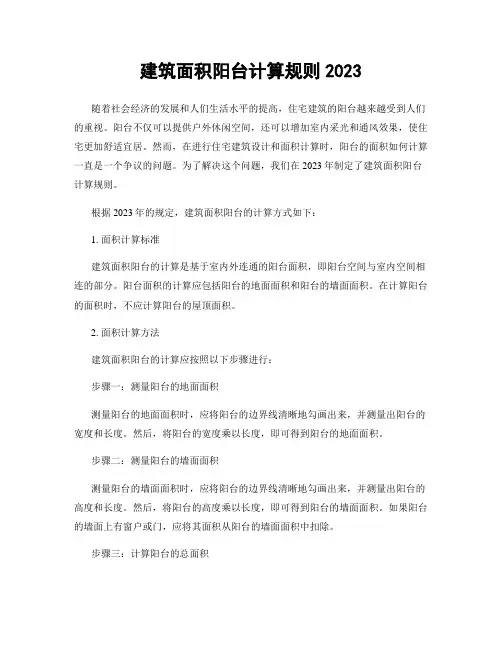 建筑面积阳台计算规则 2023

随着社会经济的发展和人们生活水平的提高，住宅建筑的阳台越来越受到人们的重视。阳台不仅可以提供户外休闲空间，还可以增加室内采光和通风效果，使住宅更加舒适宜居。然而，在进行住宅建筑设计和面积计算时，阳台的面积如何计算一直是一个争议的问题。为了解决这个问题，我们在 2023 年制定了建筑面积阳台计算规则。

根据 2023 年的规定，建筑面积阳台的计算方式如下：

1. 面积计算标准

建筑面积阳台的计算是基于室内外连通的阳台面积，即阳台空间与室内空间相连的部分。阳台面积的计算应包括阳台的地面面积和阳台的墙面面积。在计算阳台的面积时，不应计算阳台的屋顶面积。

2. 面积计算方法

建筑面积阳台的计算应按照以下步骤进行：

步骤一：测量阳台的地面面积

测量阳台的地面面积时，应将阳台的边界线清晰地勾画出来，并测量出阳台的宽度和长度。然后，将阳台的宽度乘以长度，即可得到阳台的地面面积。

步骤二：测量阳台的墙面面积

测量阳台的墙面面积时，应将阳台的边界线清晰地勾画出来，并测量出阳台的高度和长度。然后，将阳台的高度乘以长度，即可得到阳台的墙面面积。如果阳台的墙面上有窗户或门，应将其面积从阳台的墙面面积中扣除。

步骤三：计算阳台的总面积